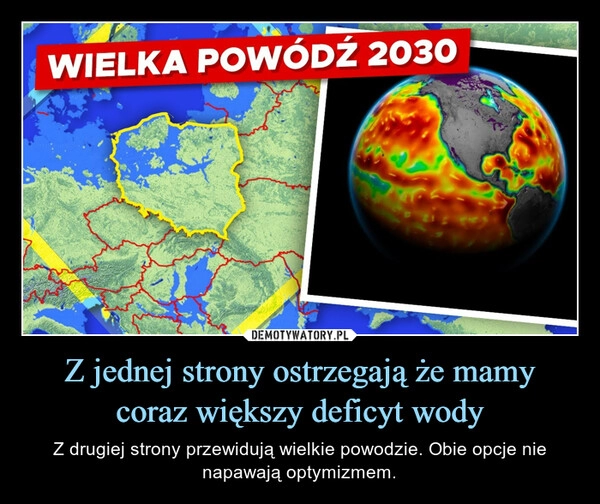 WIELKA POWÓDŹ 2030

DEMOTYWATORY.PL

Z jednej strony ostrzegają że mamy coraz większy deficyt wody

Z drugiej strony przewidują wielkie powodzie. Obie opcje nie napawają optymizmem.